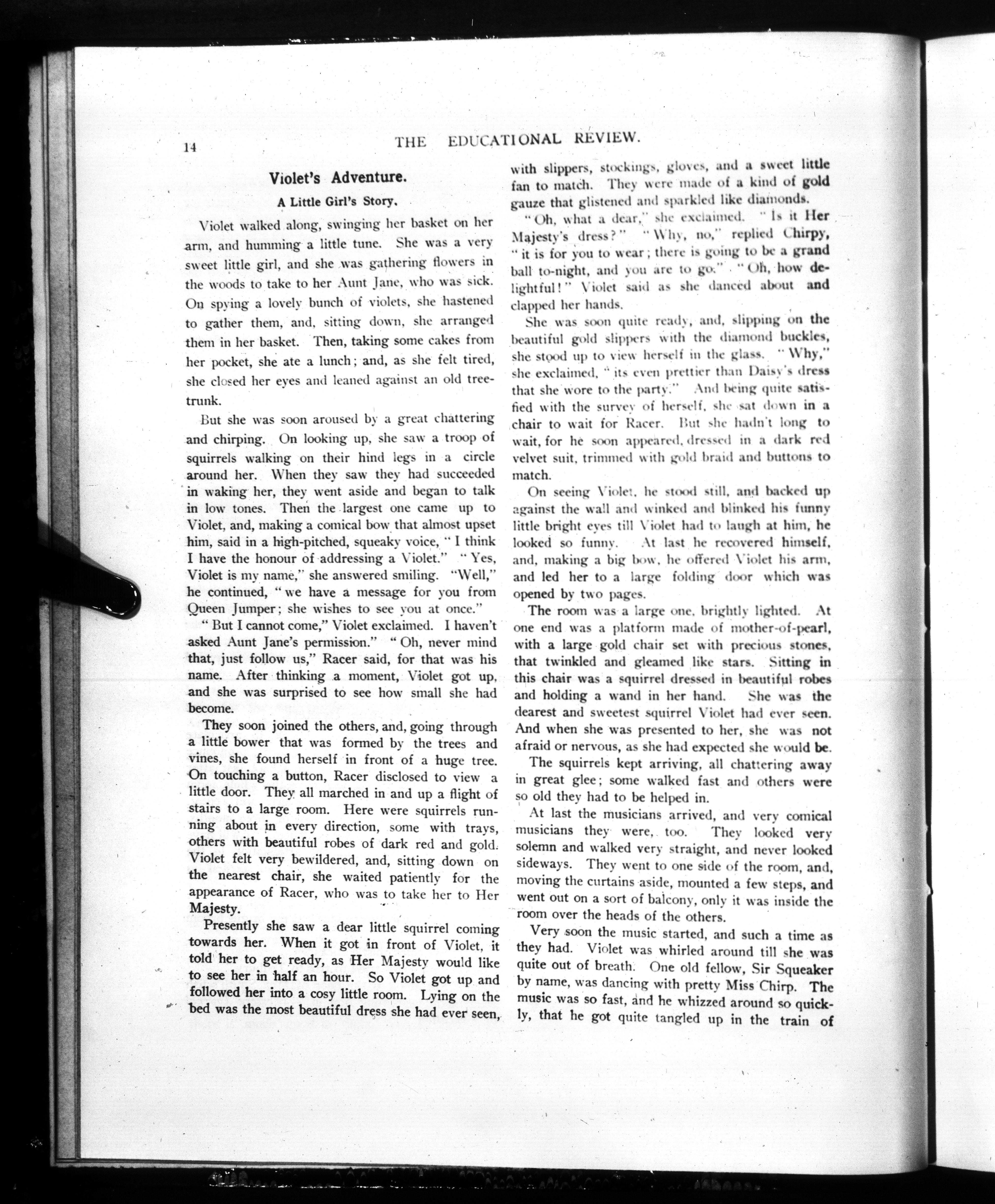 14

THE EDUCATIONAL REVIEW.

Violet's Adventure.

A Little Girl's Story.

Violet walked along, swinging her basket on her arm, and humming a little tune. She was a very sweet little girl, and she was gathering flowers in the woods to take to her Aunt Jane, who was sick. On spying a lovely bunch of violets, she hastened to gather them, and, sitting down, she arranged them in her basket. Then, taking some cakes from her pocket, she ate a lunch; and, as she felt tired, she closed her eyes and leaned against an old tree-trunk.

But she was soon aroused by a great chattering and chirping. On looking up, she saw a troop of squirrels walking on their hind legs in a circle around her. When they saw they had succeeded in waking her, they went aside and began to talk in low tones. Then the largest one came up to Violet, and, making a comical bow that almost upset him, said in a high-pitched, squeaky voice, "I think I have the honour of addressing a Violet." "Yes, Violet is my name," she answered smiling. "Well," he continued, "we have a message for you from Queen Jumper; she wishes to see you at once."

"But I cannot come," Violet exclaimed. I haven't asked Aunt Jane's permission." "Oh, never mind that, just follow us," Racer said, for that was his name. After thinking a moment, Violet got up, and she was surprised to see how small she had become.

They soon joined the others, and, going through a little bower that was formed by the trees and vines, she found herself in front of a huge tree. On touching a button, Racer disclosed to view a little door. They all marched in and up a flight of stairs to a large room. Here were squirrels running about in every direction, some with trays, others with beautiful robes of dark red and gold. Violet felt very bewildered, and, sitting down on the nearest chair, she waited patiently for the appearance of Racer, who was to take her to Her Majesty.

Presently she saw a dear little squirrel coming towards her. When it got in front of Violet, it told her to get ready, as Her Majesty would like to see her in half an hour. So Violet got up and followed her into a cosy little room. Lying on the bed was the most beautiful dress she had ever seen, with slippers, stockings, gloves, and a sweet little fan to match. They were made of a kind of gold gauze that glistened and sparkled like diamonds.

"Oh, what a dear," she exclaimed. "Is it Her Majesty's dress?" "Why, no," replied Chirpy, "it is for you to wear; there is going to be a grand ball to-night, and you are to go." "Oh, how delightful!" Violet said as she danced about and clapped her hands.

She was soon quite ready, and, slipping on the beautiful gold slippers with the diamond buckles, she stood up to view herself in the glass. "Why," she exclaimed, "its even prettier than Daisy's dress that she wore to the party." And being quite satisfied with the survey of herself, she sat down in a chair to wait for Racer. But she hadn't long to wait, for he soon appeared, dressed in a dark red velvet suit, trimmed with gold braid and buttons to match.

On seeing Violet, he stood still, and backed up against the wall and winked and blinked his funny little bright eyes till Violet had to laugh at him, he looked so funny. At last he recovered himself, and, making a big bow, he offered Violet his arm, and led her to a large folding door which was opened by two pages.

The room was a large one, brightly lighted. At one end was a platform made of mother-of-pearl, with a large gold chair set with precious stones, that twinkled and gleamed like stars. Sitting in this chair was a squirrel dressed in beautiful robes and holding a wand in her hand. She was the dearest and sweetest squirrel Violet had ever seen. And when she was presented to her, she was not afraid or nervous, as she had expected she would be.

The squirrels kept arriving, all chattering away in great glee; some walked fast and others were so old they had to be helped in.

At last the musicians arrived, and very comical musicians they were, too. They looked very solemn and walked very straight, and never looked sideways. They went to one side of the room, and, moving the curtains aside, mounted a few steps, and went out on a sort of balcony, only it was inside the room over the heads of the others.

Very soon the music started, and such a time as they had. Violet was whirled around till she was quite out of breath. One old fellow, Sir Squeaker by name, was dancing with pretty Miss Chirp. The music was so fast, and he whizzed around so quickly, that he got quite tangled up in the train of